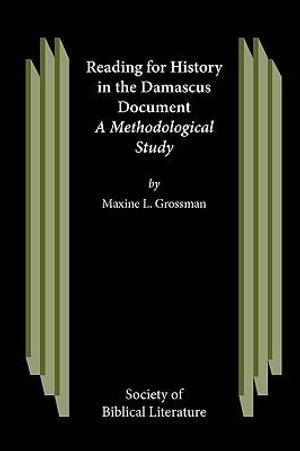 Reading for History in the Damascus Document
A Methodological Study

by
Maxine L. Grossman

Society of Biblical Literature